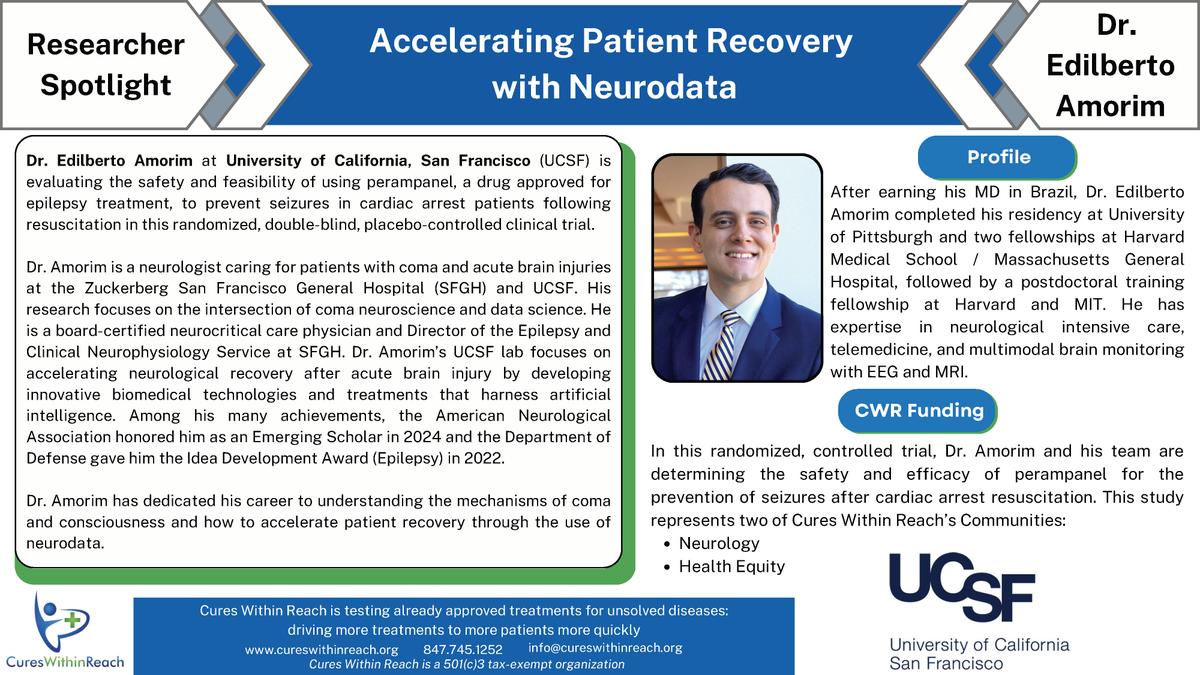 Researcher Spotlight

Accelerating Patient Recovery with Neurodata

Dr. Edilberto Amorim

Dr. Edilberto Amorim at University of California, San Francisco (UCSF) is evaluating the safety and feasibility of using perampanel, a drug approved for epilepsy treatment, to prevent seizures in cardiac arrest patients following resuscitation in this randomized, double-blind, placebo-controlled clinical trial.

Dr. Amorim is a neurologist caring for patients with coma and acute brain injuries at the Zuckerberg San Francisco General Hospital (SFGH) and UCSF. His research focuses on the intersection of coma neuroscience and data science. He is a board-certified neurocritical care physician and Director of the Epilepsy and Clinical Neurophysiology Service at SFGH. Dr. Amorim's UCSF lab focuses on accelerating neurological recovery after acute brain injury by developing innovative biomedical technologies and treatments that harness artificial intelligence. Among his many achievements, the American Neurological Association honored him as an Emerging Scholar in 2024 and the Department of Defense gave him the Idea Development Award (Epilepsy) in 2022.

Dr. Amorim has dedicated his career to understanding the mechanisms of coma and consciousness and how to accelerate patient recovery through the use of neurodata.

Profile

After earning his MD in Brazil, Dr. Edilberto Amorim completed his residency at University of Pittsburgh and two fellowships at Harvard Medical School / Massachusetts General Hospital, followed by a postdoctoral training fellowship at Harvard and MIT. He has expertise in neurological intensive care, telemedicine, and multimodal brain monitoring with EEG and MRI.

CWR Funding

In this randomized, controlled trial, Dr. Amorim and his team are determining the safety and efficacy of perampanel for the prevention of seizures after cardiac arrest resuscitation. This study represents two of Cures Within Reach's Communities:
• Neurology
• Health Equity

UCSF
University of California San Francisco

CuresWithinReach

Cures Within Reach is testing already approved treatments for unsolved diseases: driving more treatments to more patients more quickly
www.cureswithinreach.org 847.745.1252 info@cureswithinreach.org
Cures Within Reach is a 501(c)3 tax-exempt organization